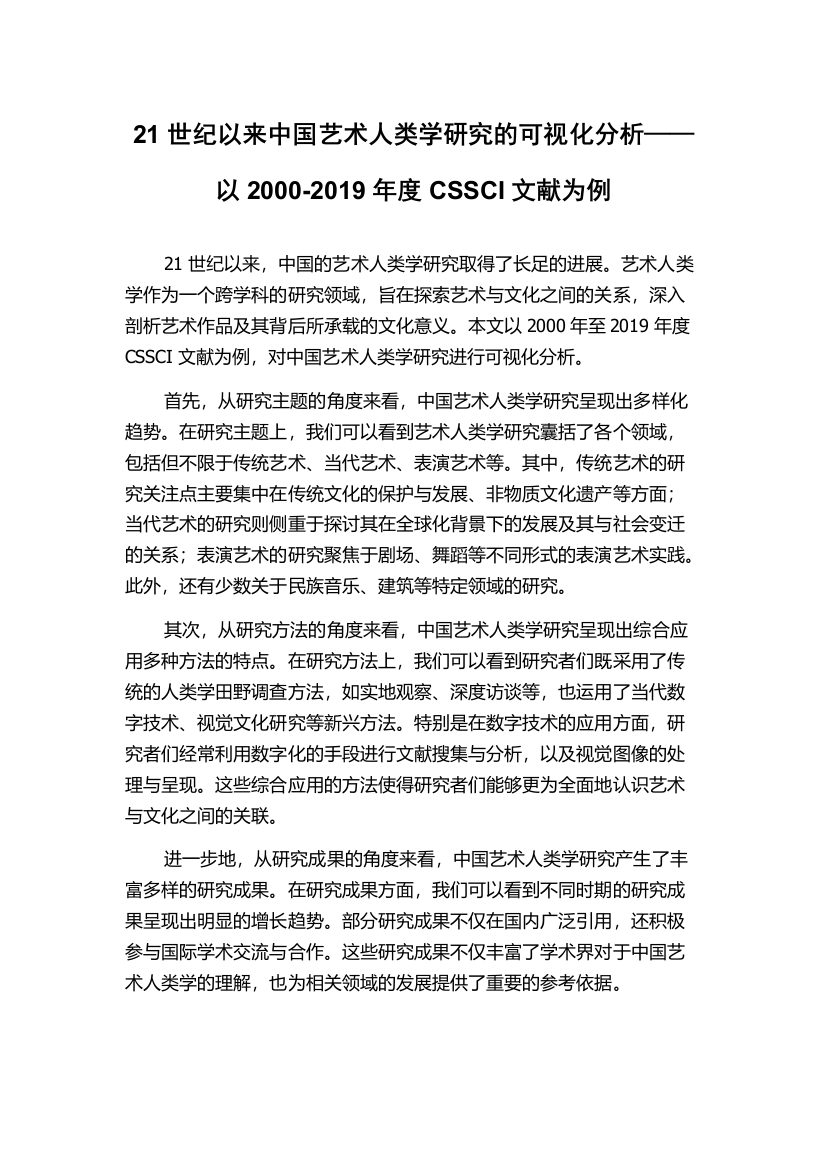 21 世纪以来中国艺术人类学研究的可视化分析——以 2000-2019 年度 CSSCI 文献为例

21 世纪以来，中国的艺术人类学研究取得了长足的进展。艺术人类学作为一个跨学科的研究领域，旨在探索艺术与文化之间的关系，深入剖析艺术作品及其背后所承载的文化意义。本文以 2000 年至 2019 年度 CSSCI 文献为例，对中国艺术人类学研究进行可视化分析。

首先，从研究主题的角度来看，中国艺术人类学研究呈现出多样化趋势。在研究主题上，我们可以看到艺术人类学研究囊括了各个领域，包括但不限于传统艺术、当代艺术、表演艺术等。其中，传统艺术的研究关注点主要集中在传统文化的保护与发展、非物质文化遗产等方面；当代艺术的研究则侧重于探讨其在全球化背景下的发展及其与社会变迁的关系；表演艺术的研究聚焦于剧场、舞蹈等不同形式的表演艺术实践。此外，还有少数关于民族音乐、建筑等特定领域的研究。

其次，从研究方法的角度来看，中国艺术人类学研究呈现出综合应用多种方法的特点。在研究方法上，我们可以看到研究者们既采用了传统的人类学田野调查方法，如实地观察、深度访谈等，也运用了当代数字技术、视觉文化研究等新兴方法。特别是在数字技术的应用方面，研究者们经常利用数字化的手段进行文献搜集与分析，以及视觉图像的处理与呈现。这些综合应用的方法使得研究者们能够更为全面地认识艺术与文化之间的关联。

进一步地，从研究成果的角度来看，中国艺术人类学研究产生了丰富多样的研究成果。在研究成果方面，我们可以看到不同时期的研究成果呈现出明显的增长趋势。部分研究成果不仅在国内广泛引用，还积极参与国际学术交流与合作。这些研究成果不仅丰富了学术界对于中国艺术人类学的理解，也为相关领域的发展提供了重要的参考依据。